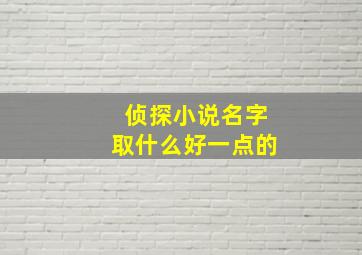 侦探小说名字
取什么好一点的